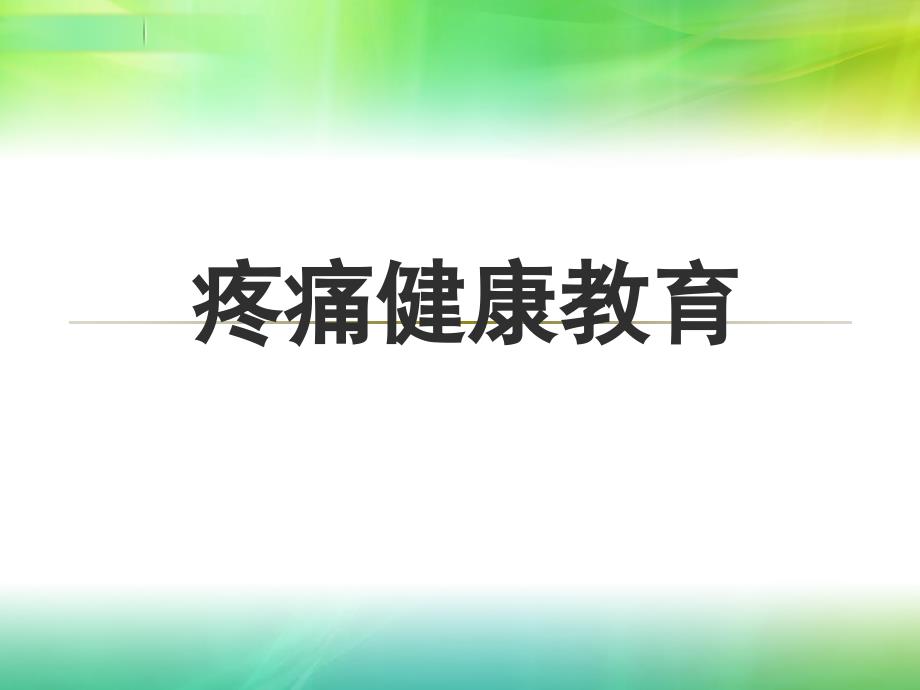 疼痛健康教育